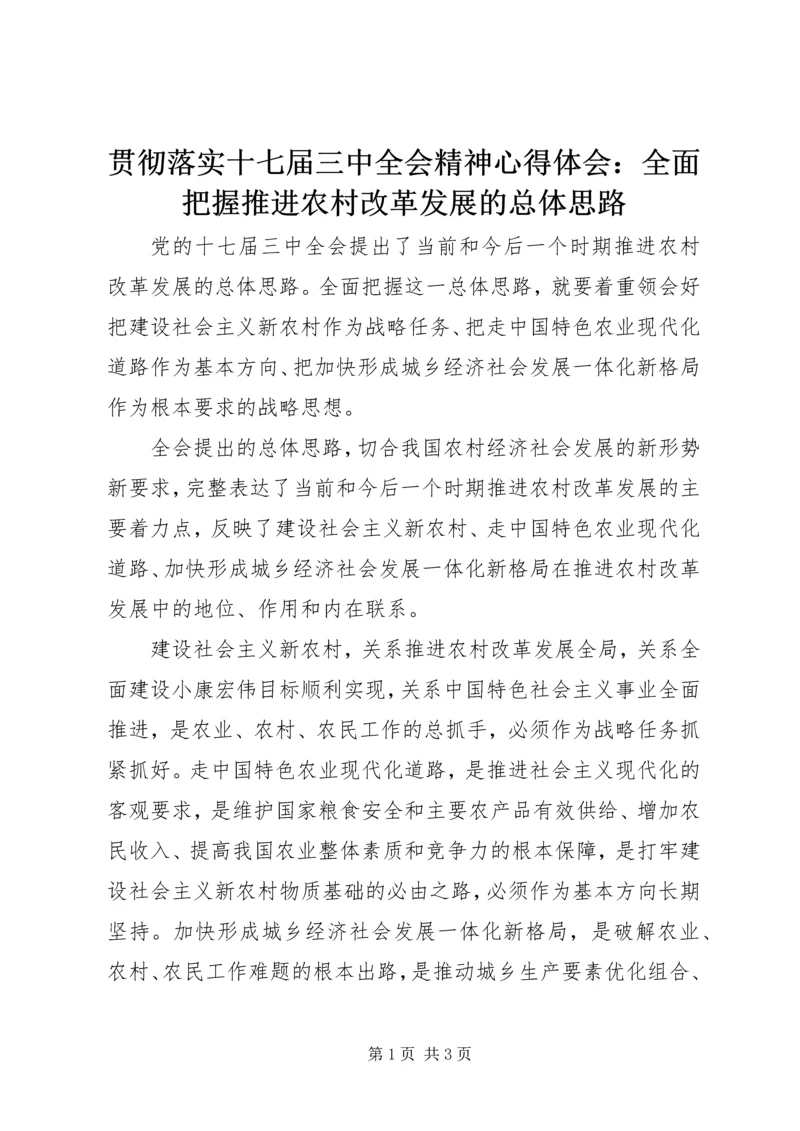 贯彻落实十七届三中全会精神心得体会：全面把握推进农村改革发展的总体思路

党的十七届三中全会提出了当前和今后一个时期推进农村改革发展的总体思路。全面把握这一总体思路，就要着重领会好把建设社会主义新农村作为战略任务、把走中国特色农业现代化道路作为基本方向、把加快形成城乡经济社会发展一体化新格局作为根本要求的战略思想。

全会提出的总体思路，切合我国农村经济社会发展的新形势新要求，完整表达了当前和今后一个时期推进农村改革发展的主要着力点，反映了建设社会主义新农村、走中国特色农业现代化道路、加快形成城乡经济社会发展一体化新格局在推进农村改革发展中的地位、作用和内在联系。

建设社会主义新农村，关系推进农村改革发展全局，关系全面建设小康宏伟目标顺利实现，关系中国特色社会主义事业全面推进，是农业、农村、农民工作的总抓手，必须作为战略任务抓紧抓好。走中国特色农业现代化道路，是推进社会主义现代化的客观要求，是维护国家粮食安全和主要农产品有效供给、增加农民收入、提高我国农业整体素质和竞争力的根本保障，是打牢建设社会主义新农村物质基础的必由之路，必须作为基本方向长期坚持。加快形成城乡经济社会发展一体化新格局，是破解农业、农村、农民工作难题的根本出路，是推动城乡生产要素优化组合、

第 1 页 共 3 页